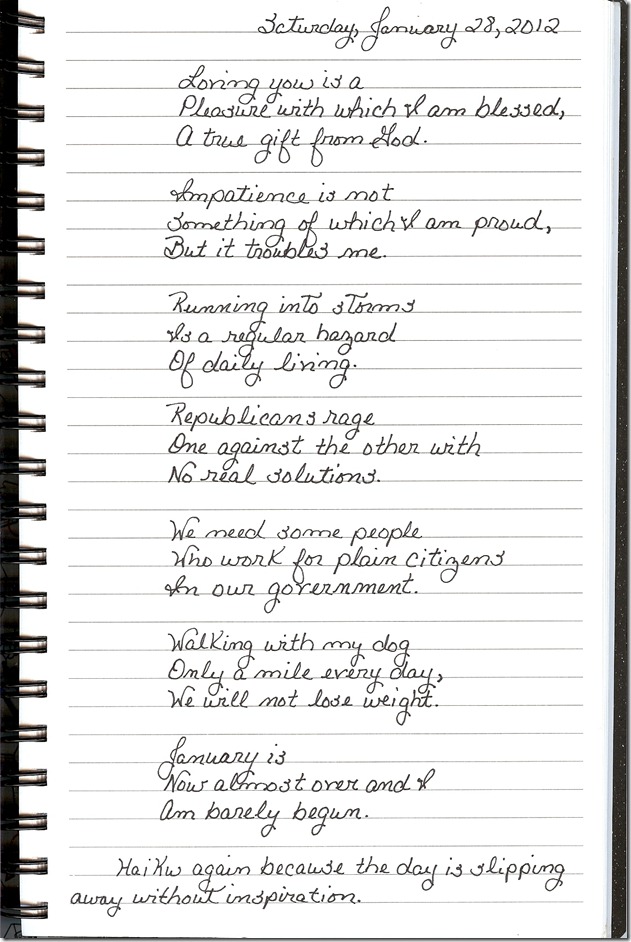 Saturday, January 28, 2012

Loving you is a
Pleasure with which I am blessed,
A true gift from God.

Impatience is not
Something of which I am proud,
But it troubles me.

Running into storms
Is a regular hazard
Of daily living.

Republicans rage
One against the other with
No real solutions.

We need some people
Who work for plain citizens
In our government.

Walking with my dog
Only a mile every day,
We will not lose weight.

January is
Now almost over and I
Am barely begun.

Haiku again because the day is slipping away without inspiration.